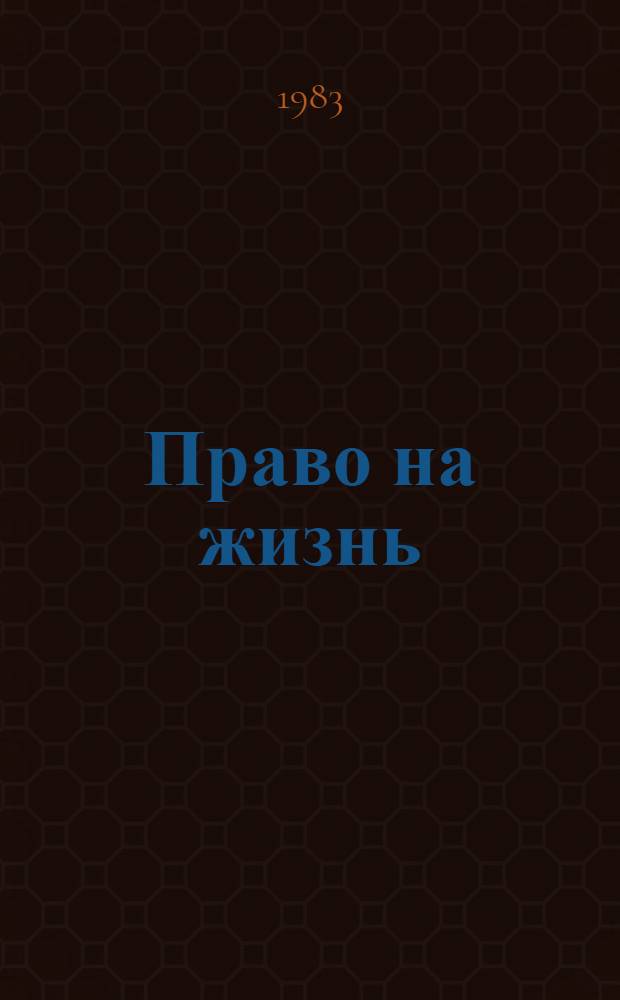 1983

Право на жизнь